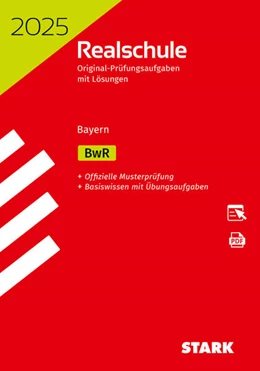 2025

Realschule

Original-Prüfungsaufgaben mit Lösungen

Bayern

BwR

+ Offizielle Musterprüfung
+ Basiswissen mit Übungsaufgaben

PDF

STARK